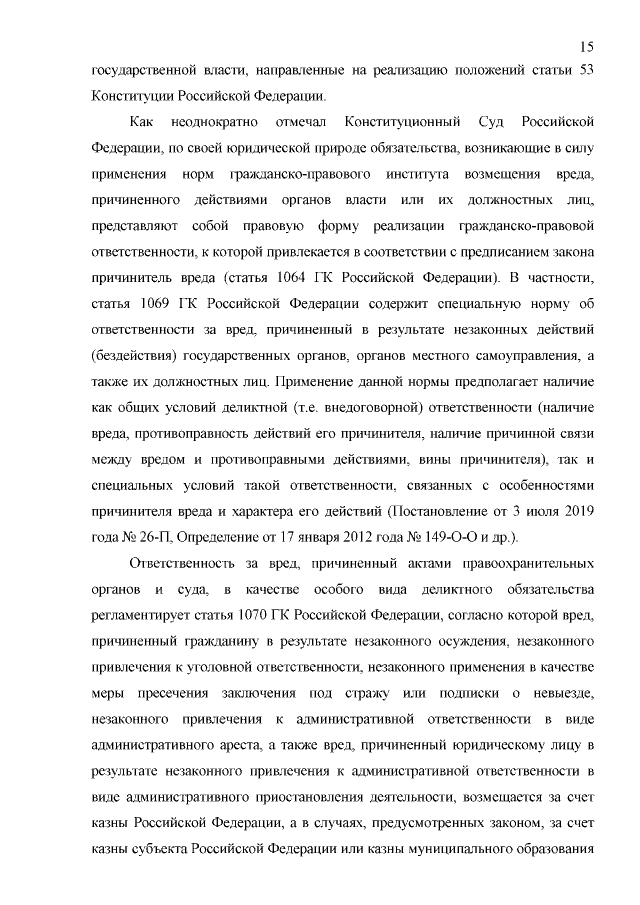 15

государственной власти, направленные на реализацию положений статьи 53 Конституции Российской Федерации.

Как неоднократно отмечал Конституционный Суд Российской Федерации, по своей юридической природе обязательства, возникающие в силу применения норм гражданско-правового института возмещения вреда, причиненного действиями органов власти или их должностных лиц, представляют собой правовую форму реализации гражданско-правовой ответственности, к которой привлекается в соответствии с предписанием закона причинитель вреда (статья 1064 ГК Российской Федерации). В частности, статья 1069 ГК Российской Федерации содержит специальную норму об ответственности за вред, причиненный в результате незаконных действий (бездействия) государственных органов, органов местного самоуправления, а также их должностных лиц. Применение данной нормы предполагает наличие как общих условий деликтной (т.е. внедоговорной) ответственности (наличие вреда, противоправность действий его причинителя, наличие причинной связи между вредом и противоправными действиями, вины причинителя), так и специальных условий такой ответственности, связанных с особенностями причинителя вреда и характера его действий (Постановление от 3 июля 2019 года № 26-П, Определение от 17 января 2012 года № 149-О-О и др.).

Ответственность за вред, причиненный актами правоохранительных органов и суда, в качестве особого вида деликтного обязательства регламентирует статья 1070 ГК Российской Федерации, согласно которой вред, причиненный гражданину в результате незаконного осуждения, незаконного привлечения к уголовной ответственности, незаконного применения в качестве меры пресечения заключения под стражу или подписки о невыезде, незаконного привлечения к административной ответственности в виде административного ареста, а также вред, причиненный юридическому лицу в результате незаконного привлечения к административной ответственности в виде административного приостановления деятельности, возмещается за счет казны Российской Федерации, а в случаях, предусмотренных законом, за счет казны субъекта Российской Федерации или казны муниципального образования